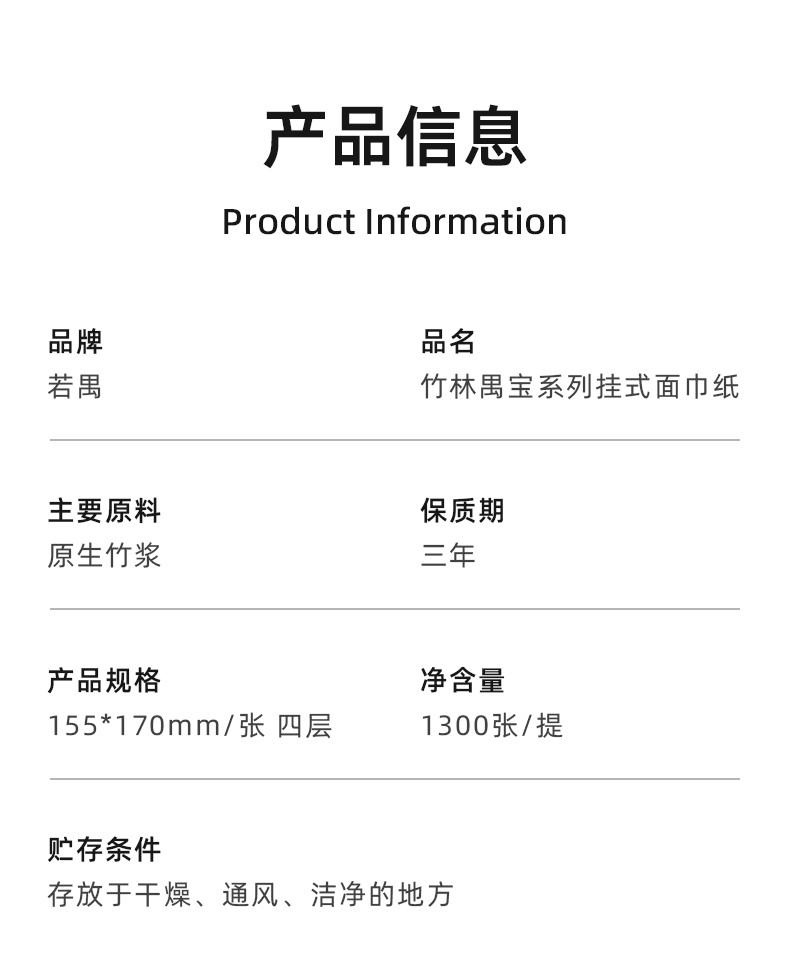 产品信息

Product Information

品牌
若禺

品名
竹林禺宝系列挂式面巾纸

主要原料
原生竹浆

保质期
三年

产品规格
155*170mm/张 四层

净含量
1300张/提

贮存条件
存放于干燥、通风、洁净的地方